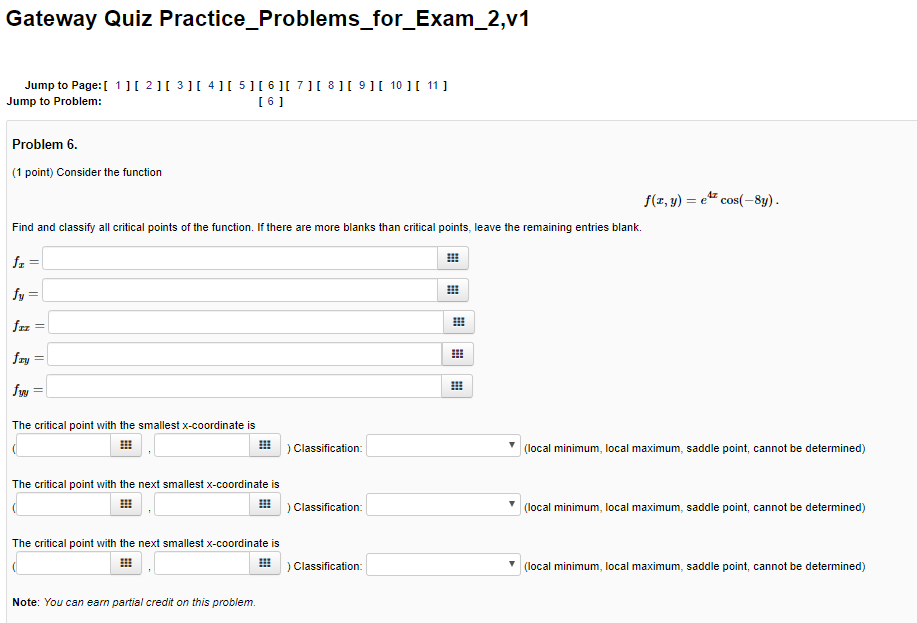 Gateway Quiz Practice_Problems_for_Exam_2,v1

Jump to Page: [ 1 ] [ 2 ] [ 3 ] [ 4 ] [ 5 ] [ 6 ] [ 7 ] [ 8 ] [ 9 ] [ 10 ] [ 11 ]
Jump to Problem: [ 6 ]

Problem 6.

(1 point) Consider the function

$f(x, y) = e^{4x} \cos(-8y)$.

Find and classify all critical points of the function. If there are more blanks than critical points, leave the remaining entries blank.

$f_x =$

$f_y =$

$f_{xx} =$

$f_{xy} =$

$f_{yy} =$

The critical point with the smallest x-coordinate is
( , ) Classification: (local minimum, local maximum, saddle point, cannot be determined)

The critical point with the next smallest x-coordinate is
( , ) Classification: (local minimum, local maximum, saddle point, cannot be determined)

The critical point with the next smallest x-coordinate is
( , ) Classification: (local minimum, local maximum, saddle point, cannot be determined)

Note: You can earn partial credit on this problem.